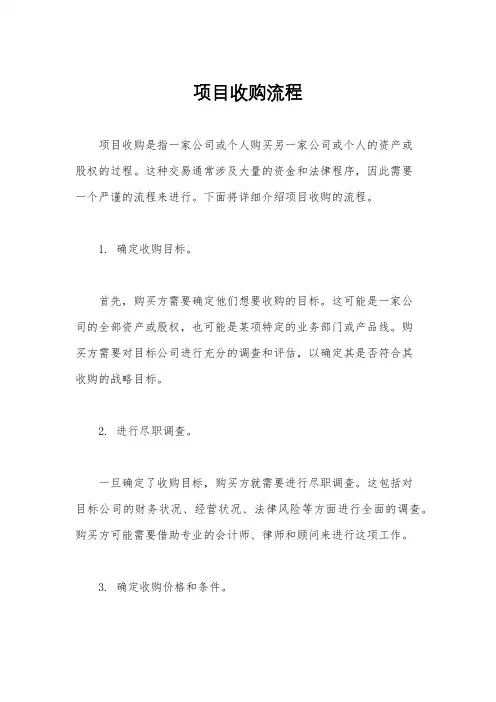 项目收购流程

项目收购是指一家公司或个人购买另一家公司或个人的资产或股权的过程。这种交易通常涉及大量的资金和法律程序，因此需要一个严谨的流程来进行。下面将详细介绍项目收购的流程。

1. 确定收购目标。

首先，购买方需要确定他们想要收购的目标。这可能是一家公司的全部资产或股权，也可能是某项特定的业务部门或产品线。购买方需要对目标公司进行充分的调查和评估，以确定其是否符合其收购的战略目标。

2. 进行尽职调查。

一旦确定了收购目标，购买方就需要进行尽职调查。这包括对目标公司的财务状况、经营状况、法律风险等方面进行全面的调查。购买方可能需要借助专业的会计师、律师和顾问来进行这项工作。

3. 确定收购价格和条件。